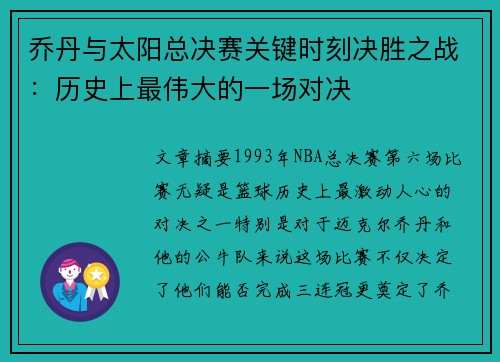 乔丹与太阳总决赛关键时刻决胜之战：历史上最伟大的一场对决

文章摘要1993年NBA总决赛第六场比赛无疑是篮球历史上最激动人心的对决之一特别是对于迈克尔乔丹和他的公牛队来说这场比赛不仅决定了他们能否完成三连冠更奠定了乔